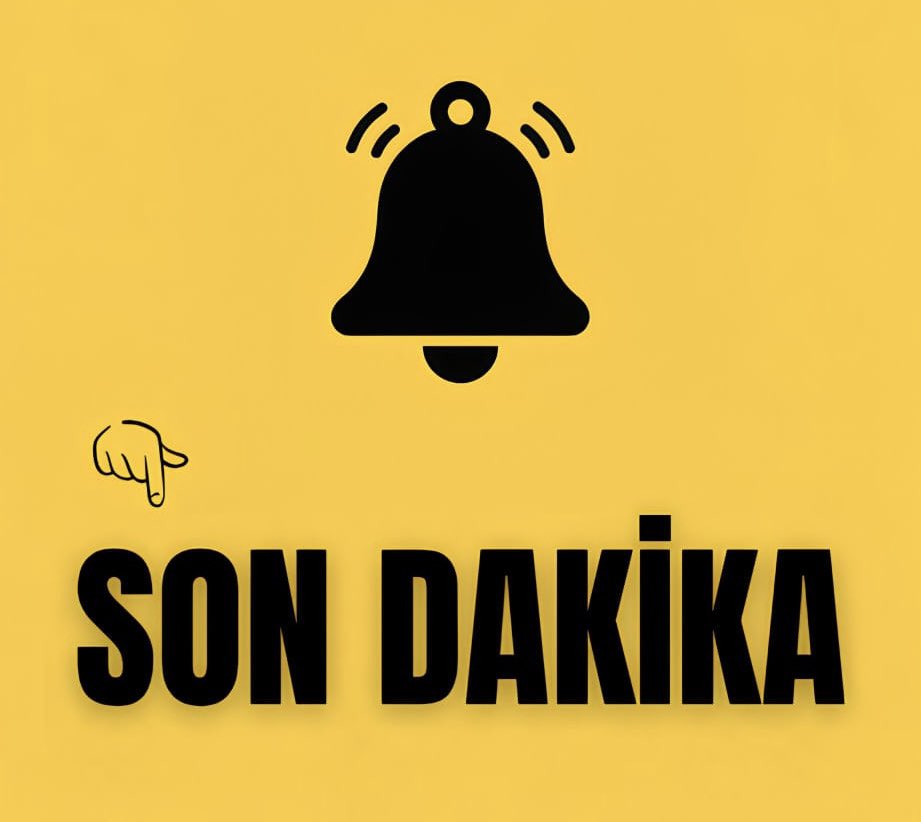 SON DAKİKA